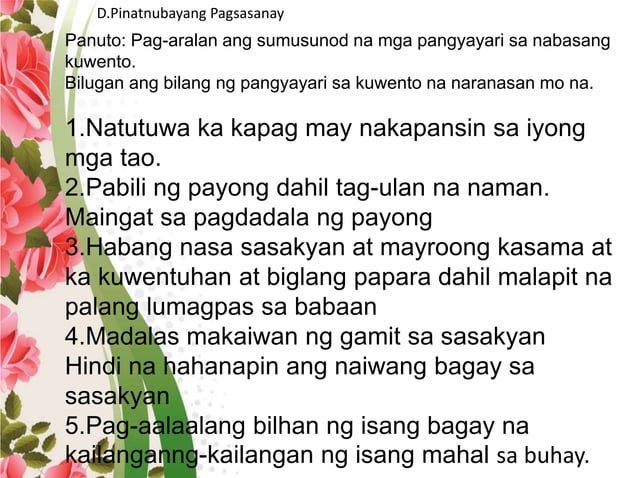 D.Pinatnubayang Pagsasanay

Panuto: Pag-aralan ang sumusunod na mga pangyayari sa nabasang kuwento.
Bilugan ang bilang ng pangyayari sa kuwento na naranasan mo na.

1.Natutuwa ka kapag may nakapansin sa iyong mga tao.
2.Pabili ng payong dahil tag-ulan na naman. Maingat sa pagdadala ng payong
3.Habang nasa sasakyan at mayroong kasama at ka kuwentuhan at biglang papara dahil malapit na palang lumagpas sa babaan
4.Madalas makaiwan ng gamit sa sasakyan Hindi na hahanapin ang naiwang bagay sa sasakyan
5.Pag-aalaalang bilhan ng isang bagay na kailanganng-kailangan ng isang mahal sa buhay.